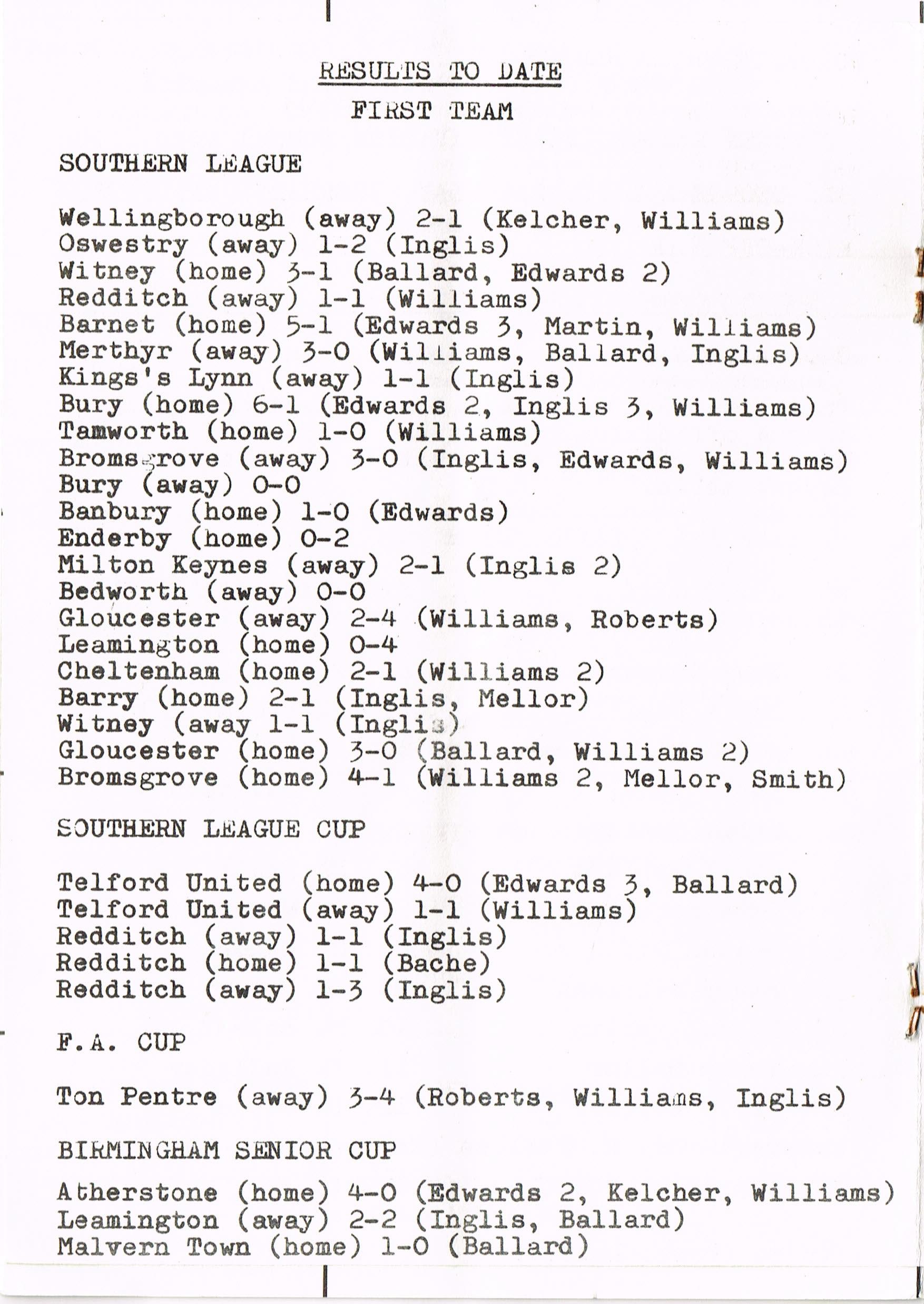 RESULTS TO DATE

FIRST TEAM

SOUTHERN LEAGUE

Wellingborough (away) 2-1 (Kelcher, Williams)
Oswestry (away) 1-2 (Inglis)
Witney (home) 3-1 (Ballard, Edwards 2)
Redditch (away) 1-1 (Williams)
Barnet (home) 5-1 (Edwards 3, Martin, Williams)
Merthyr (away) 3-0 (Williams, Ballard, Inglis)
Kings's Lynn (away) 1-1 (Inglis)
Bury (home) 6-1 (Edwards 2, Inglis 3, Williams)
Tamworth (home) 1-0 (Williams)
Bromsgrove (away) 3-0 (Inglis, Edwards, Williams)
Bury (away) 0-0
Banbury (home) 1-0 (Edwards)
Enderby (home) 0-2
Milton Keynes (away) 2-1 (Inglis 2)
Bedworth (away) 0-0
Gloucester (away) 2-4 (Williams, Roberts)
Leamington (home) 0-4
Cheltenham (home) 2-1 (Williams 2)
Barry (home) 2-1 (Inglis, Mellor)
Witney (away 1-1 (Inglis)
Gloucester (home) 3-0 (Ballard, Williams 2)
Bromsgrove (home) 4-1 (Williams 2, Mellor, Smith)

SOUTHERN LEAGUE CUP

Telford United (home) 4-0 (Edwards 3, Ballard)
Telford United (away) 1-1 (Williams)
Redditch (away) 1-1 (Inglis)
Redditch (home) 1-1 (Bache)
Redditch (away) 1-3 (Inglis)

F.A. CUP

Ton Pentre (away) 3-4 (Roberts, Williams, Inglis)

BIRMINGHAM SENIOR CUP

Atherstone (home) 4-0 (Edwards 2, Kelcher, Williams)
Leamington (away) 2-2 (Inglis, Ballard)
Malvern Town (home) 1-0 (Ballard)